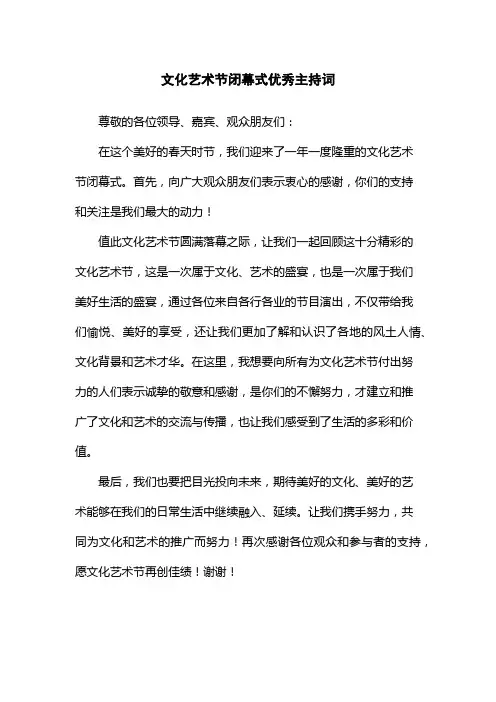 文化艺术节闭幕式优秀主持词

尊敬的各位领导、嘉宾、观众朋友们：

在这个美好的春天时节，我们迎来了一年一度隆重的文化艺术节闭幕式。首先，向广大观众朋友们表示衷心的感谢，你们的支持和关注是我们最大的动力！

值此文化艺术节圆满落幕之际，让我们一起回顾这十分精彩的文化艺术节，这是一次属于文化、艺术的盛宴，也是一次属于我们美好生活的盛宴，通过各位来自各行各业的节目演出，不仅带给我们愉悦、美好的享受，还让我们更加了解和认识了各地的风土人情、文化背景和艺术才华。在这里，我想要向所有为文化艺术节付出努力的人们表示诚挚的敬意和感谢，是你们的不懈努力，才建立和推广了文化和艺术的交流与传播，也让我们感受到了生活的多彩和价值。

最后，我们也要把目光投向未来，期待美好的文化、美好的艺术能够在我们的日常生活中继续融入、延续。让我们携手努力，共同为文化和艺术的推广而努力！再次感谢各位观众和参与者的支持，愿文化艺术节再创佳绩！谢谢！